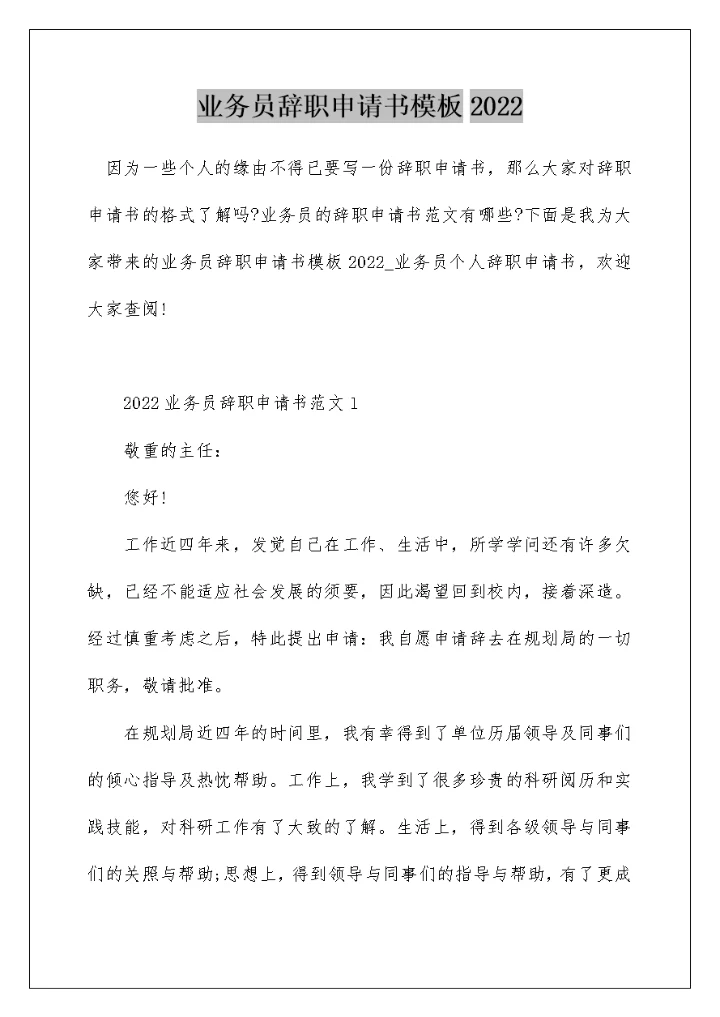 业务员辞职申请书模板 2022

因为一些个人的缘由不得已要写一份辞职申请书，那么大家对辞职申请书的格式了解吗?业务员的辞职申请书范文有哪些?下面是我为大家带来的业务员辞职申请书模板 2022_业务员个人辞职申请书，欢迎大家查阅!

2022 业务员辞职申请书范文 1

敬重的主任：

您好!

工作近四年来，发觉自己在工作、生活中，所学学问还有许多欠缺，已经不能适应社会发展的须要，因此渴望回到校内，接着深造。经过慎重考虑之后，特此提出申请：我自愿申请辞去在规划局的一切职务，敬请批准。

在规划局近四年的时间里，我有幸得到了单位历届领导及同事们的倾心指导及热忱帮助。工作上，我学到了很多珍贵的科研阅历和实践技能，对科研工作有了大致的了解。生活上，得到各级领导与同事们的关照与帮助;思想上，得到领导与同事们的指导与帮助，有了更成